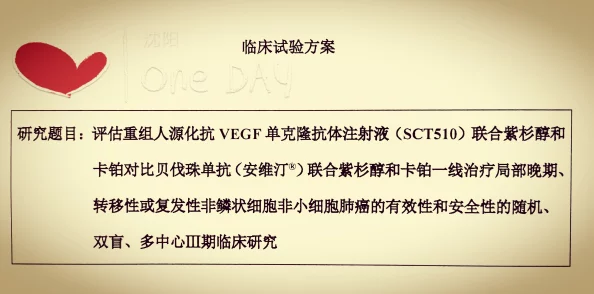 沈阳
One DAY

临床试验方案

研究题目：评估重组人源化抗 VEGF 单克隆抗体注射液（SCT510）联合紫杉醇和卡铂对比贝伐珠单抗（安维汀®）联合紫杉醇和卡铂一线治疗局部晚期、转移性或复发性非鳞状细胞非小细胞肺癌的有效性和安全性的随机、双盲、多中心III期临床研究